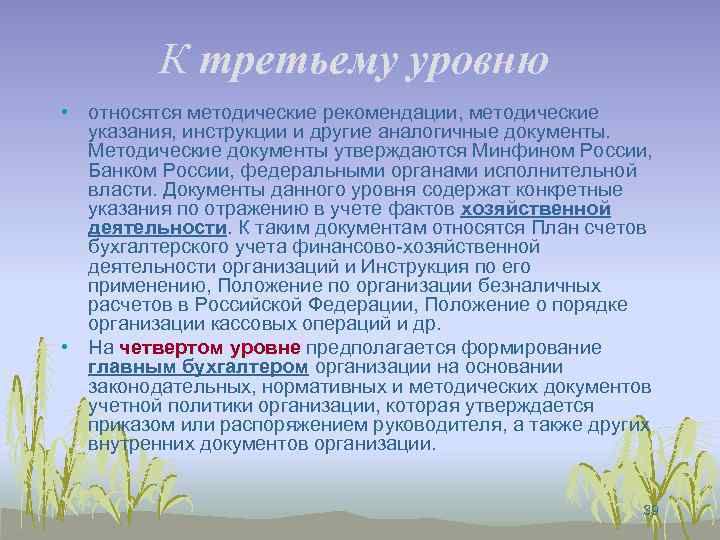 К третьему уровню

• относятся методические рекомендации, методические указания, инструкции и другие аналогичные документы. Методические документы утверждаются Минфином России, Банком России, федеральными органами исполнительной власти. Документы данного уровня содержат конкретные указания по отражению в учете фактов хозяйственной деятельности. К таким документам относятся План счетов бухгалтерского учета финансово-хозяйственной деятельности организаций и Инструкция по его применению, Положение по организации безналичных расчетов в Российской Федерации, Положение о порядке организации кассовых операций и др.

• На четвертом уровне предполагается формирование главным бухгалтером организации на основании законодательных, нормативных и методических документов учетной политики организации, которая утверждается приказом или распоряжением руководителя, а также других внутренних документов организации.

39